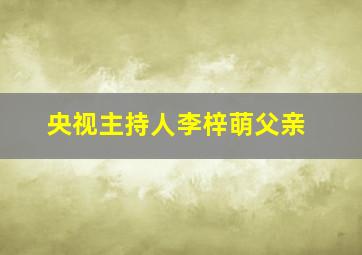 央视主持人李梓萌父亲